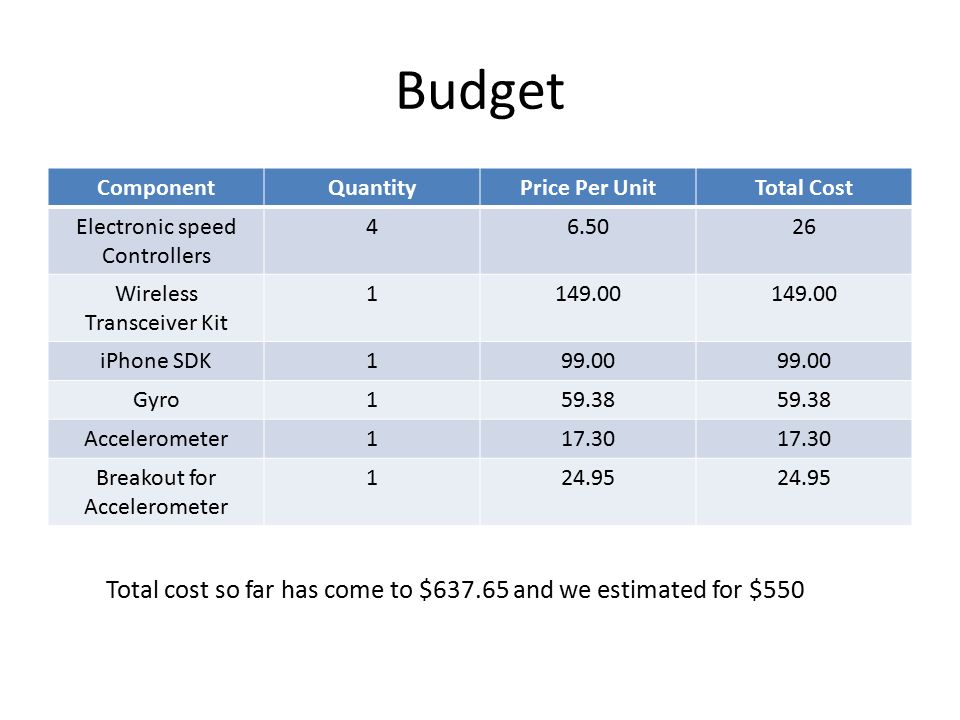 Budget

| Component | Quantity | Price Per Unit | Total Cost |
|---|---|---|---|
| Electronic speed Controllers | 4 | 6.50 | 26 |
| Wireless Transceiver Kit | 1 | 149.00 | 149.00 |
| iPhone SDK | 1 | 99.00 | 99.00 |
| Gyro | 1 | 59.38 | 59.38 |
| Accelerometer | 1 | 17.30 | 17.30 |
| Breakout for Accelerometer | 1 | 24.95 | 24.95 |

Total cost so far has come to \$637.65 and we estimated for \$550